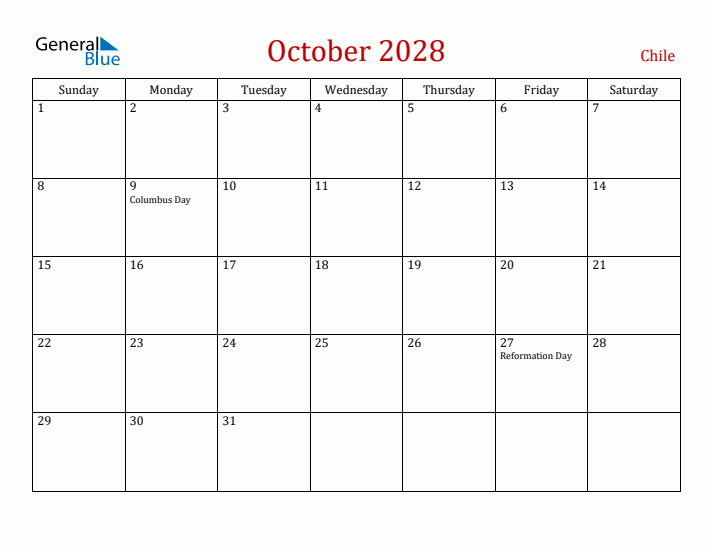 General Blue

October 2028

Chile

| Sunday | Monday | Tuesday | Wednesday | Thursday | Friday | Saturday |
|---|---|---|---|---|---|---|
| 1 | 2 | 3 | 4 | 5 | 6 | 7 |
| 8 | 9 Columbus Day | 10 | 11 | 12 | 13 | 14 |
| 15 | 16 | 17 | 18 | 19 | 20 | 21 |
| 22 | 23 | 24 | 25 | 26 | 27 Reformation Day | 28 |
| 29 | 30 | 31 | | | | |